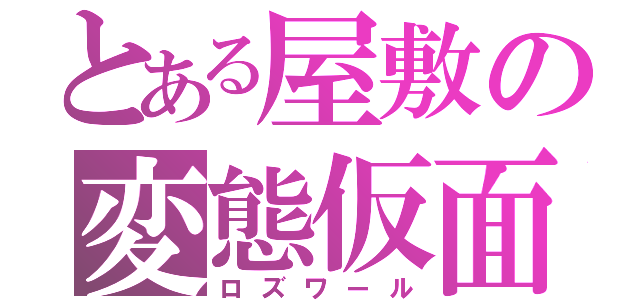 とある屋敷の
変態仮面
ロズワール